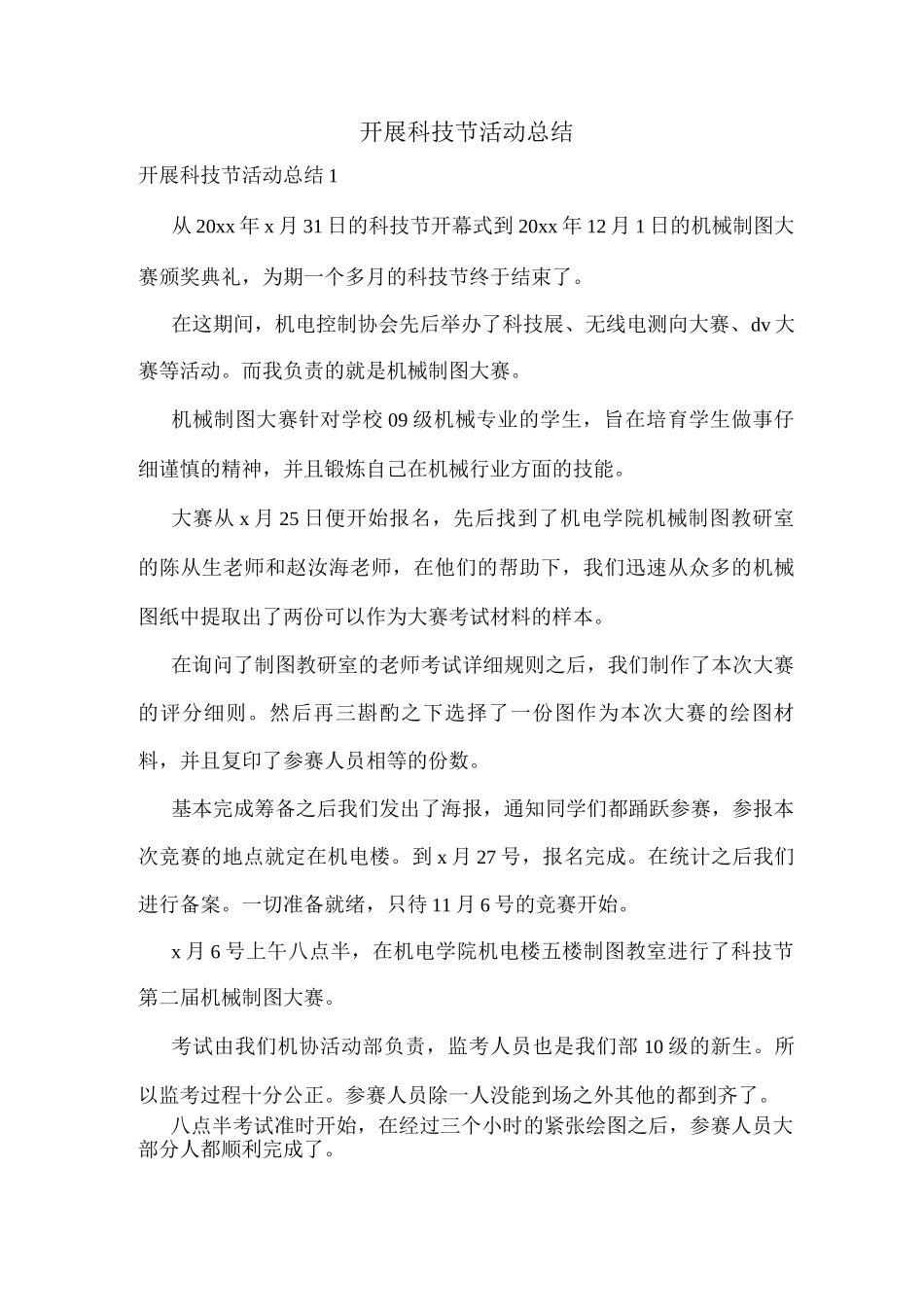 开展科技节活动总结

开展科技节活动总结 1

从 20xx 年 x 月 31 日的科技节开幕式到 20xx 年 12 月 1 日的机械制图大赛颁奖典礼，为期一个多月的科技节终于结束了。

在这期间，机电控制协会先后举办了科技展、无线电测向大赛、dv 大赛等活动。而我负责的就是机械制图大赛。

机械制图大赛针对学校 09 级机械专业的学生，旨在培育学生做事仔细谨慎的精神，并且锻炼自己在机械行业方面的技能。

大赛从 x 月 25 日便开始报名，先后找到了机电学院机械制图教研室的陈从生老师和赵汝海老师，在他们的帮助下，我们迅速从众多的机械图纸中提取出了两份可以作为大赛考试材料的样本。

在询问了制图教研室的老师考试详细规则之后，我们制作了本次大赛的评分细则。然后再三斟酌之下选择了一份图作为本次大赛的绘图材料，并且复印了参赛人员相等的份数。

基本完成筹备之后我们发出了海报，通知同学们都踊跃参赛，参报本次竞赛的地点就定在机电楼。到 x 月 27 号，报名完成。在统计之后我们进行备案。一切准备就绪，只待 11 月 6 号的竞赛开始。

x 月 6 号上午八点半，在机电学院机电楼五楼制图教室进行了科技节第二届机械制图大赛。

考试由我们机协活动部负责，监考人员也是我们部 10 级的新生。所以监考过程十分公正。参赛人员除一人没能到场之外其他的都到齐了。

八点半考试准时开始，在经过三个小时的紧张绘图之后，参赛人员大部分人都顺利完成了。